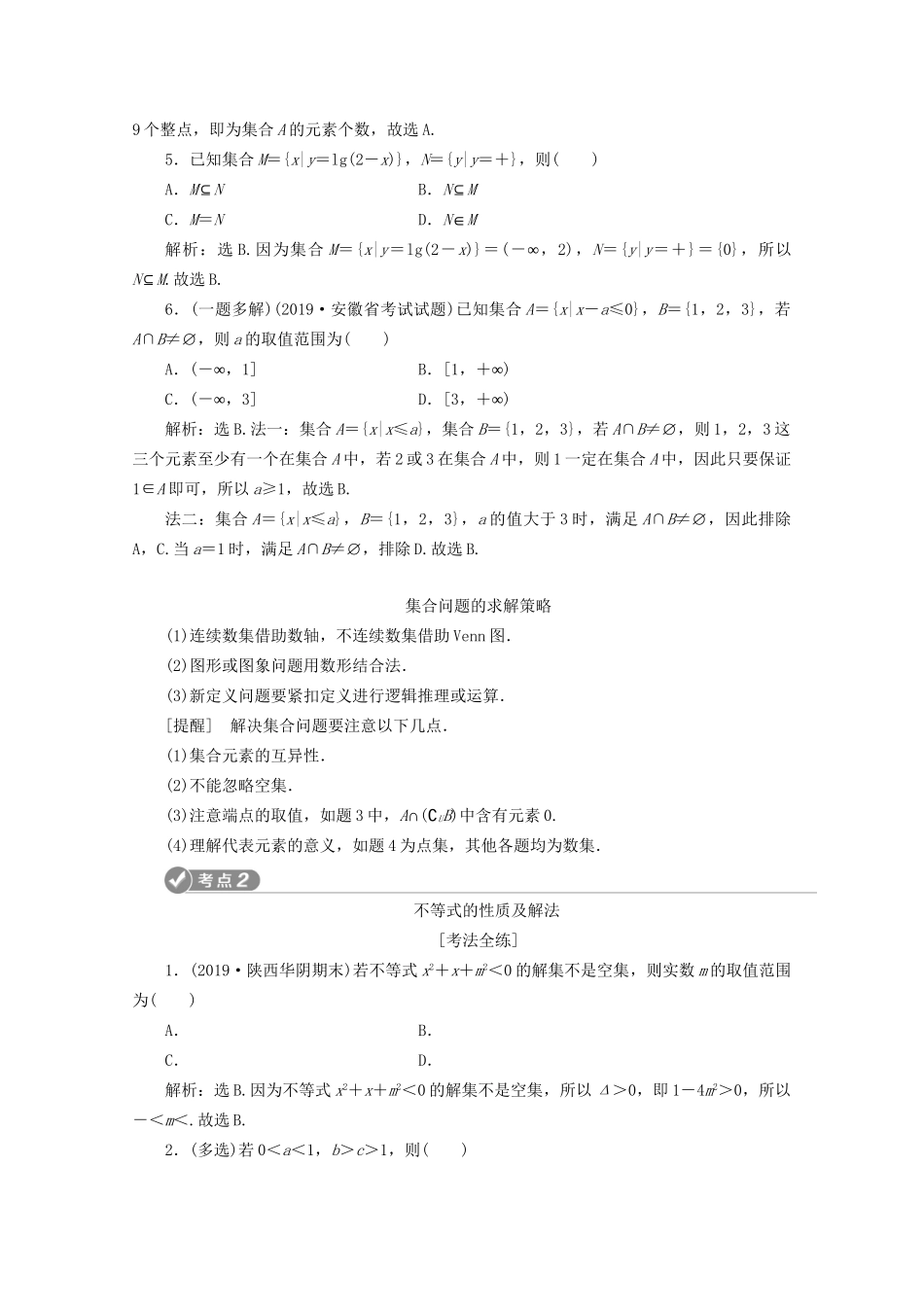 9个整点，即为集合$A$的元素个数，故选A.

5．已知集合$M=\{x|y=\lg(2-x)\}$，$N=\{y|y=+\}$，则(　　)

A．$M\subseteq N$　　B．$N\subseteq M$

C．$M=N$　　D．$N\in M$

解析：选B.因为集合$M=\{x|y=\lg(2-x)\}=(-\infty，2)$，$N=\{y|y=+\}=\{0\}$，所以$N\subseteq M$.故选B.

6．(一题多解)(2019·安徽省考试试题)已知集合$A=\{x|x-a\leqslant 0\}$，$B=\{1，2，3\}$，若$A\cap B\neq\varnothing$，则$a$的取值范围为(　　)

A．$(-\infty，1]$　　B．$[1，+\infty)$

C．$(-\infty，3]$　　D．$[3，+\infty)$

解析：选B.法一：集合$A=\{x|x\leqslant a\}$，集合$B=\{1，2，3\}$，若$A\cap B\neq\varnothing$，则1，2，3这三个元素至少有一个在集合$A$中，若2或3在集合$A$中，则1一定在集合$A$中，因此只要保证$1\in A$即可，所以$a\geqslant 1$，故选B.

法二：集合$A=\{x|x\leqslant a\}$，$B=\{1，2，3\}$，$a$的值大于3时，满足$A\cap B\neq\varnothing$，因此排除A，C.当$a=1$时，满足$A\cap B\neq\varnothing$，排除D.故选B.

集合问题的求解策略

(1)连续数集借助数轴，不连续数集借助Venn图.

(2)图形或图象问题用数形结合法.

(3)新定义问题要紧扣定义进行逻辑推理或运算.

[提醒]　解决集合问题要注意以下几点.

(1)集合元素的互异性.

(2)不能忽略空集.

(3)注意端点的取值，如题3中，$A\cap(\complement_U B)$中含有元素0.

(4)理解代表元素的意义，如题4为点集，其他各题均为数集.

考点2

不等式的性质及解法

[考法全练]

1．(2019·陕西华阴期末)若不等式$x^2+x+m^2<0$的解集不是空集，则实数$m$的取值范围为(　　)

A．　　B．

C．　　D．

解析：选B.因为不等式$x^2+x+m^2<0$的解集不是空集，所以$\Delta>0$，即$1-4m^2>0$，所以$-<m<$.故选B.

2．(多选)若$0<a<1$，$b>c>1$，则(　　)